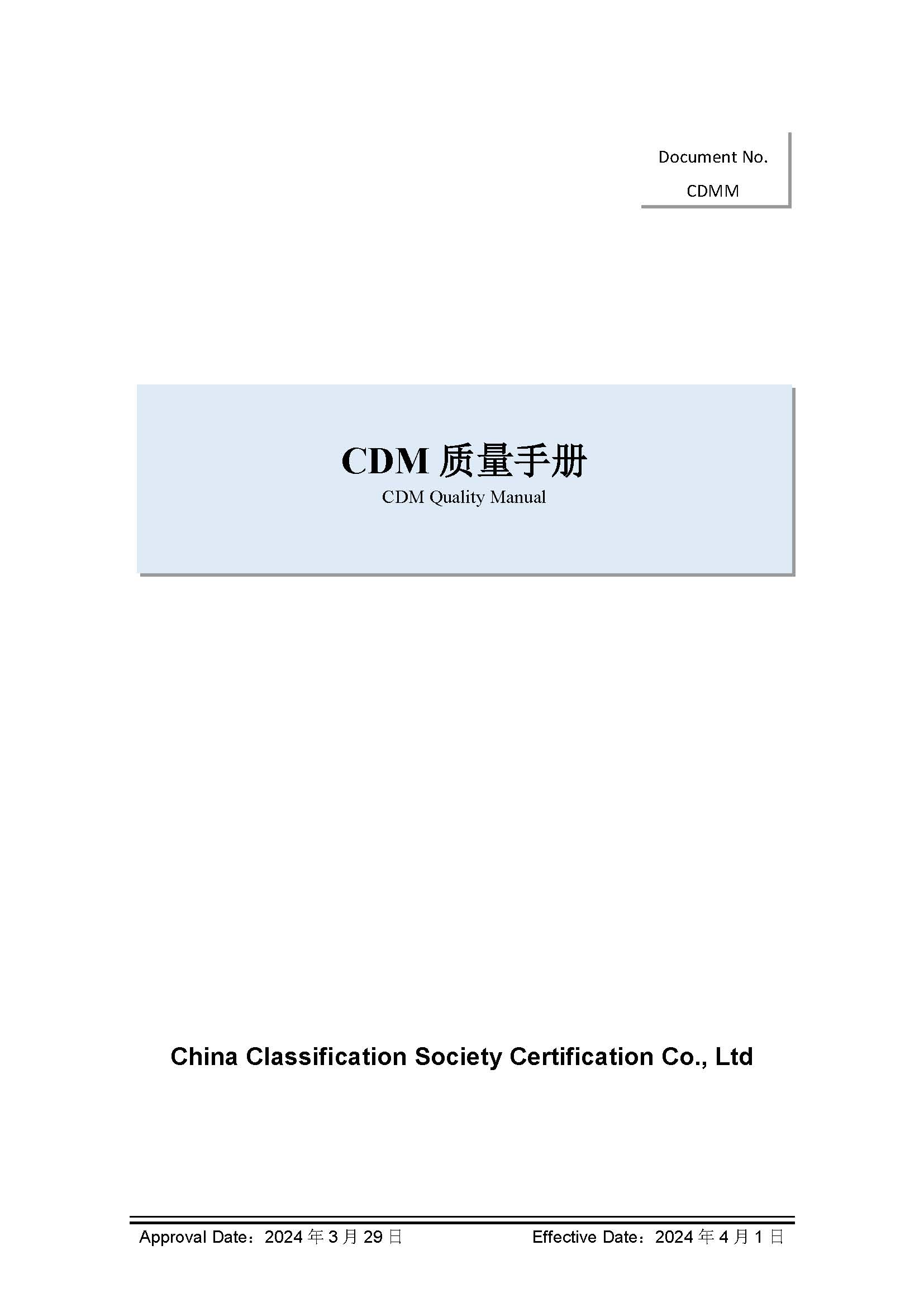 Document No.

CDMM

CDM 质量手册

CDM Quality Manual

China Classification Society Certification Co., Ltd

Approval Date：2024 年 3 月 29 日　　Effective Date：2024 年 4 月 1 日